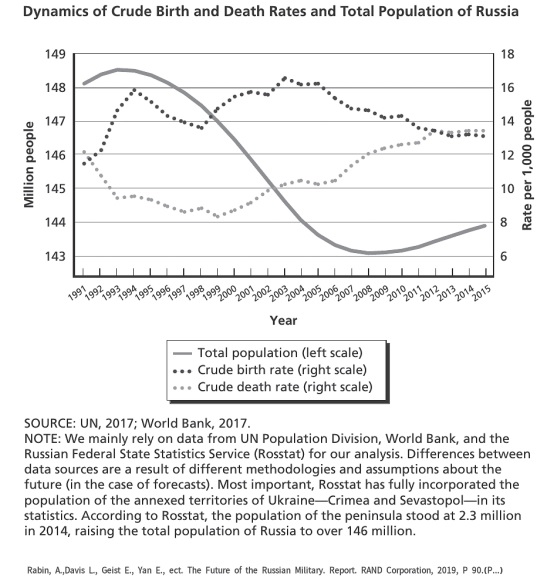 Dynamics of Crude Birth and Death Rates and Total Population of Russia

Million people
149
148
147
146
145
144
143

Rate per 1,000 people
18
16
14
12
10
8
6

1991 1992 1993 1994 1995 1996 1997 1998 1999 2000 2001 2002 2003 2004 2005 2006 2007 2008 2009 2010 2011 2012 2013 2014 2015

Year

Total population (left scale)
Crude birth rate (right scale)
Crude death rate (right scale)

SOURCE: UN, 2017; World Bank, 2017.
NOTE: We mainly rely on data from UN Population Division, World Bank, and the Russian Federal State Statistics Service (Rosstat) for our analysis. Differences between data sources are a result of different methodologies and assumptions about the future (in the case of forecasts). Most important, Rosstat has fully incorporated the population of the annexed territories of Ukraine—Crimea and Sevastopol—in its statistics. According to Rosstat, the population of the peninsula stood at 2.3 million in 2014, raising the total population of Russia to over 146 million.

Rabin, A.,Davis L., Geist E., Yan E., ect. The Future of the Russian Military. Report. RAND Corporation, 2019, P 90.(P...)